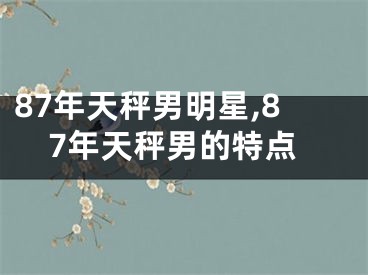 87年天秤男明星,87年天秤男的特点